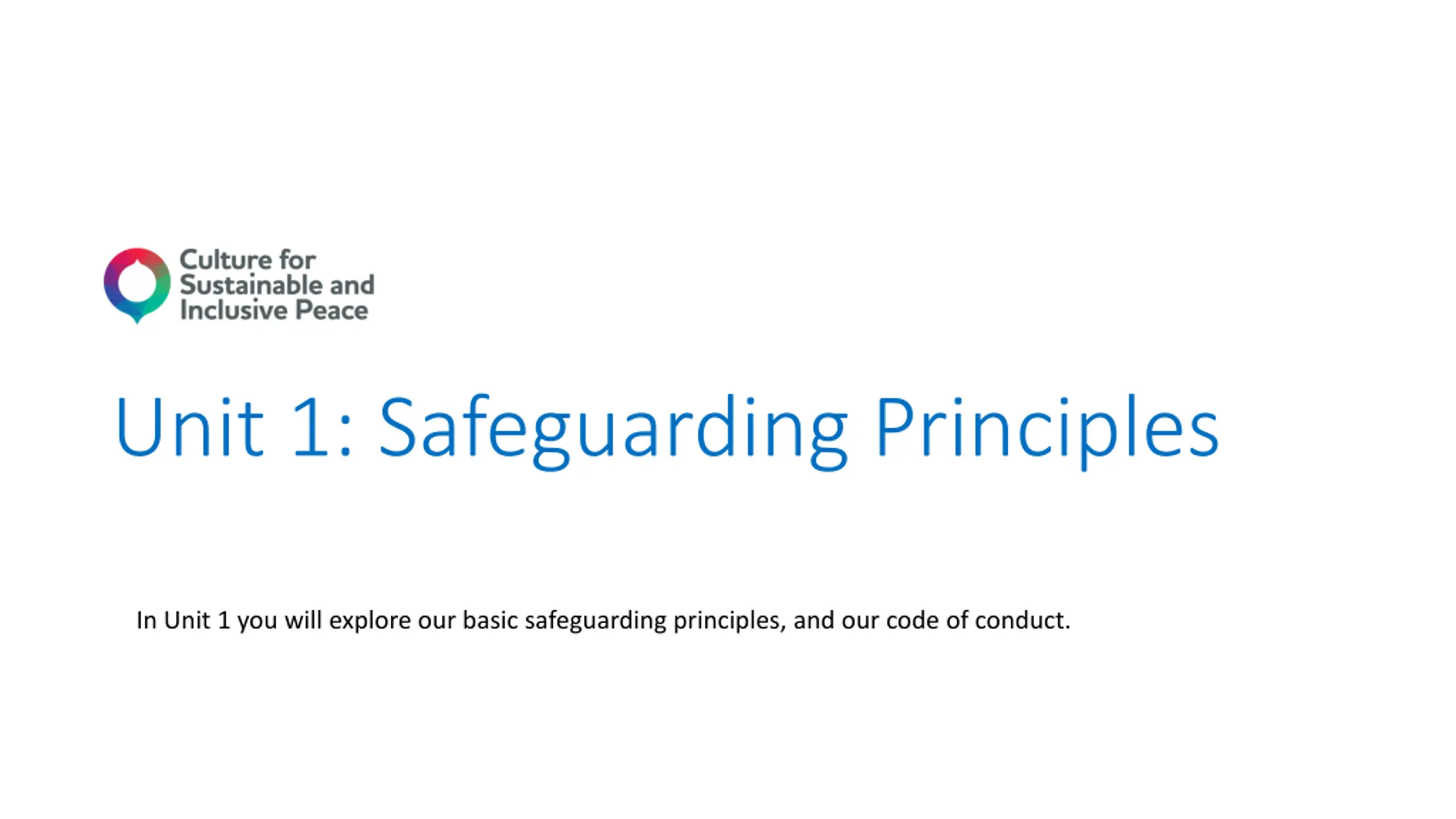 Culture for Sustainable and Inclusive Peace

Unit 1: Safeguarding Principles

In Unit 1 you will explore our basic safeguarding principles, and our code of conduct.